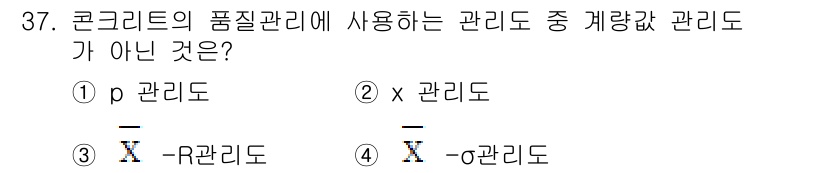 37. 콘크리트의 품질관리에 사용하는 관리도 중 계량값 관리도가 아닌 것은?

① p 관리도
② x 관리도
③ $\overline{X}$ -R관리도
④ $\overline{X}$ -σ관리도